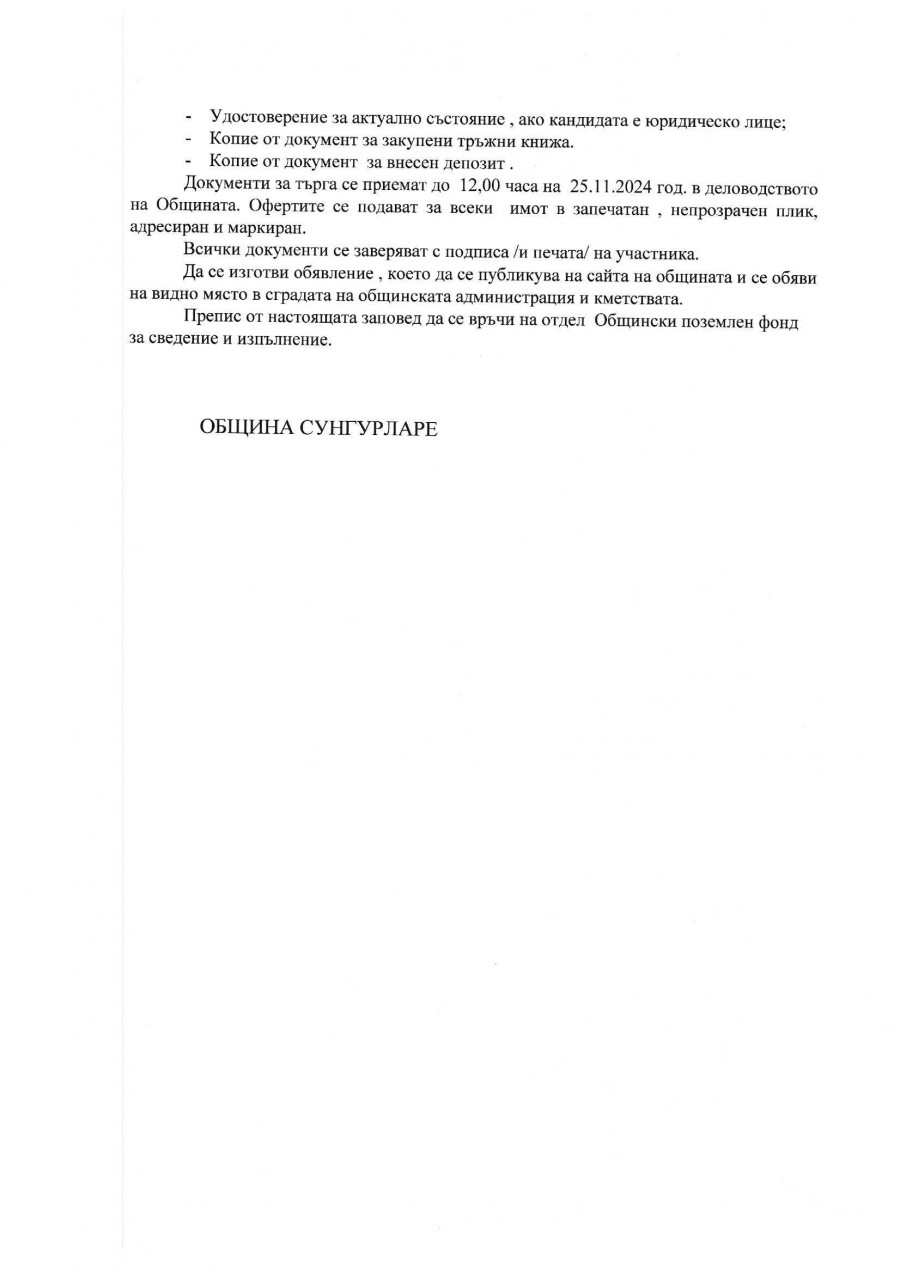 - Удостоверение за актуално състояние , ако кандидата е юридическо лице;
- Копие от документ за закупени тръжни книжа.
- Копие от документ за внесен депозит .

Документи за търга се приемат до 12,00 часа на 25.11.2024 год. в деловодството на Общината. Офертите се подават за всеки имот в запечатан , непрозрачен плик, адресиран и маркиран.

Всички документи се заверяват с подписа /и печата/ на участника.

Да се изготви обявление , което да се публикува на сайта на общината и се обяви на видно място в сградата на общинската администрация и кметствата.

Препис от настоящата заповед да се връчи на отдел Общински поземлен фонд за сведение и изпълнение.

ОБЩИНА СУНГУРЛАРЕ